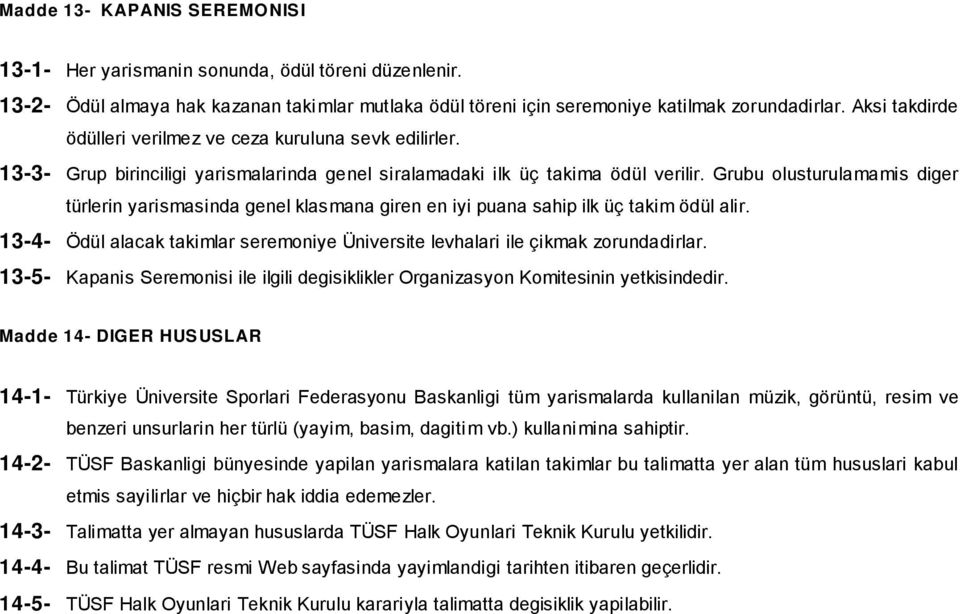 Madde 13- KAPANIS SEREMONISI

13-1- Her yarismanin sonunda, ödül töreni düzenlenir.

13-2- Ödül almaya hak kazanan takimlar mutlaka ödül töreni için seremoniye katilmak zorundadirlar. Aksi takdirde ödülleri verilmez ve ceza kuruluna sevk edilirler.

13-3- Grup birinciligi yarismalarinda genel siralamadaki ilk üç takima ödül verilir. Grubu olusturulamamis diger türlerin yarismasinda genel klasmana giren en iyi puana sahip ilk üç takim ödül alir.

13-4- Ödül alacak takimlar seremoniye Üniversite levhalari ile çikmak zorundadirlar.

13-5- Kapanis Seremonisi ile ilgili degisiklikler Organizasyon Komitesinin yetkisindedir.

Madde 14- DIGER HUSUSLAR

14-1- Türkiye Üniversite Sporlari Federasyonu Baskanligi tüm yarismalarda kullanilan müzik, görüntü, resim ve benzeri unsurlarin her türlü (yayim, basim, dagitim vb.) kullanimina sahiptir.

14-2- TÜSF Baskanligi bünyesinde yapilan yarismalara katilan takimlar bu talimatta yer alan tüm hususlari kabul etmis sayilirlar ve hiçbir hak iddia edemezler.

14-3- Talimatta yer almayan hususlarda TÜSF Halk Oyunlari Teknik Kurulu yetkilidir.

14-4- Bu talimat TÜSF resmi Web sayfasinda yayimlandigi tarihten itibaren geçerlidir.

14-5- TÜSF Halk Oyunlari Teknik Kurulu karariyla talimatta degisiklik yapilabilir.